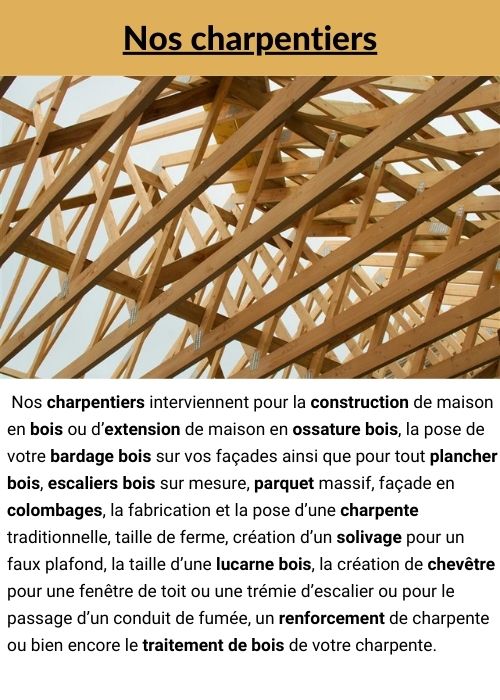 Nos charpentiers

Nos charpentiers interviennent pour la construction de maison en bois ou d'extension de maison en ossature bois, la pose de votre bardage bois sur vos façades ainsi que pour tout plancher bois, escaliers bois sur mesure, parquet massif, façade en colombages, la fabrication et la pose d'une charpente traditionnelle, taille de ferme, création d'un solivage pour un faux plafond, la taille d'une lucarne bois, la création de chevêtre pour une fenêtre de toit ou une trémie d'escalier ou pour le passage d'un conduit de fumée, un renforcement de charpente ou bien encore le traitement de bois de votre charpente.